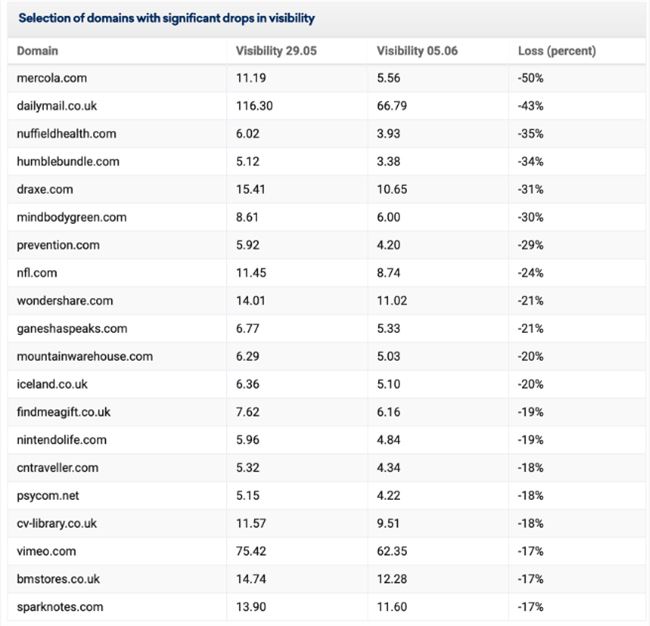 Selection of domains with significant drops in visibility

| Domain | Visibility 29.05 | Visibility 05.06 | Loss (percent) |
|---|---|---|---|
| mercola.com | 11.19 | 5.56 | -50% |
| dailymail.co.uk | 116.30 | 66.79 | -43% |
| nuffieldhealth.com | 6.02 | 3.93 | -35% |
| humblebundle.com | 5.12 | 3.38 | -34% |
| draxe.com | 15.41 | 10.65 | -31% |
| mindbodygreen.com | 8.61 | 6.00 | -30% |
| prevention.com | 5.92 | 4.20 | -29% |
| nfl.com | 11.45 | 8.74 | -24% |
| wondershare.com | 14.01 | 11.02 | -21% |
| ganeshaspeaks.com | 6.77 | 5.33 | -21% |
| mountainwarehouse.com | 6.29 | 5.03 | -20% |
| iceland.co.uk | 6.36 | 5.10 | -20% |
| findmeagift.co.uk | 7.62 | 6.16 | -19% |
| nintendolife.com | 5.96 | 4.84 | -19% |
| cntraveller.com | 5.32 | 4.34 | -18% |
| psycom.net | 5.15 | 4.22 | -18% |
| cv-library.co.uk | 11.57 | 9.51 | -18% |
| vimeo.com | 75.42 | 62.35 | -17% |
| bmstores.co.uk | 14.74 | 12.28 | -17% |
| sparknotes.com | 13.90 | 11.60 | -17% |